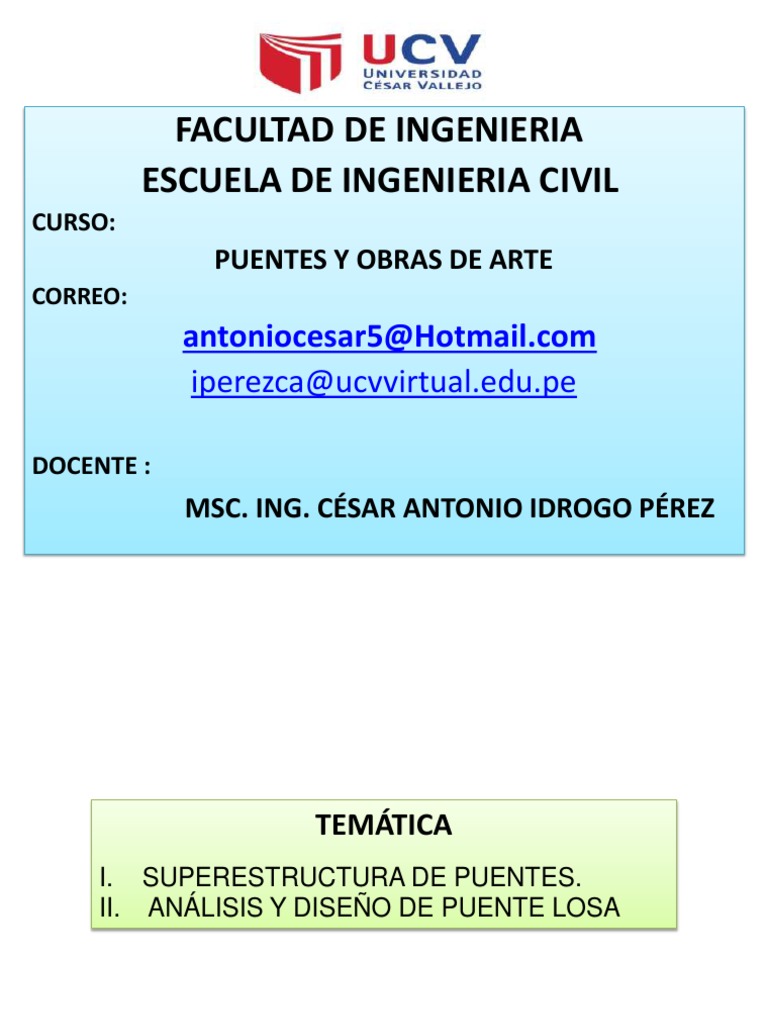 UCV
UNIVERSIDAD
CÉSAR VALLEJO

FACULTAD DE INGENIERIA
ESCUELA DE INGENIERIA CIVIL

CURSO:
PUENTES Y OBRAS DE ARTE

CORREO:
antoniocesar5@Hotmail.com
iperezca@ucvvirtual.edu.pe

DOCENTE :
MSC. ING. CÉSAR ANTONIO IDROGO PÉREZ

TEMÁTICA

I. SUPERESTRUCTURA DE PUENTES.
II. ANÁLISIS Y DISEÑO DE PUENTE LOSA